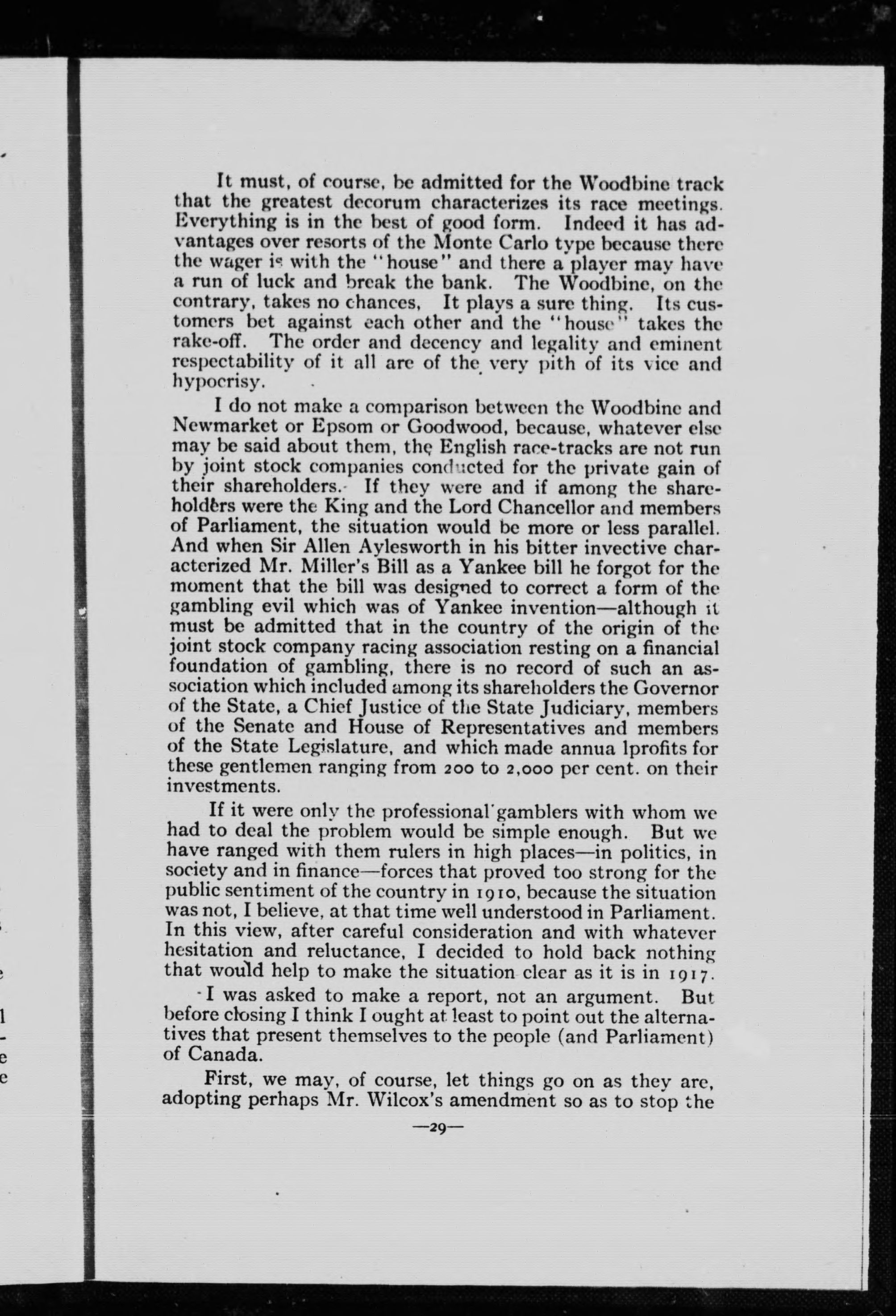 It must, of course, be admitted for the Woodbine track that the greatest decorum characterizes its race meetings. Everything is in the best of good form. Indeed it has advantages over resorts of the Monte Carlo type because there the wager is with the "house" and there a player may have a run of luck and break the bank. The Woodbine, on the contrary, takes no chances, It plays a sure thing. Its customers bet against each other and the "house" takes the rake-off. The order and decency and legality and eminent respectability of it all are of the very pith of its vice and hypocrisy.

I do not make a comparison between the Woodbine and Newmarket or Epsom or Goodwood, because, whatever else may be said about them, the English race-tracks are not run by joint stock companies conducted for the private gain of their shareholders. If they were and if among the shareholders were the King and the Lord Chancellor and members of Parliament, the situation would be more or less parallel. And when Sir Allen Aylesworth in his bitter invective characterized Mr. Miller's Bill as a Yankee bill he forgot for the moment that the bill was designed to correct a form of the gambling evil which was of Yankee invention—although it must be admitted that in the country of the origin of the joint stock company racing association resting on a financial foundation of gambling, there is no record of such an association which included among its shareholders the Governor of the State, a Chief Justice of the State Judiciary, members of the Senate and House of Representatives and members of the State Legislature, and which made annua lprofits for these gentlemen ranging from 200 to 2,000 per cent. on their investments.

If it were only the professional gamblers with whom we had to deal the problem would be simple enough. But we have ranged with them rulers in high places—in politics, in society and in finance—forces that proved too strong for the public sentiment of the country in 1910, because the situation was not, I believe, at that time well understood in Parliament. In this view, after careful consideration and with whatever hesitation and reluctance, I decided to hold back nothing that would help to make the situation clear as it is in 1917.

I was asked to make a report, not an argument. But before closing I think I ought at least to point out the alternatives that present themselves to the people (and Parliament) of Canada.

First, we may, of course, let things go on as they are, adopting perhaps Mr. Wilcox's amendment so as to stop the

—29—